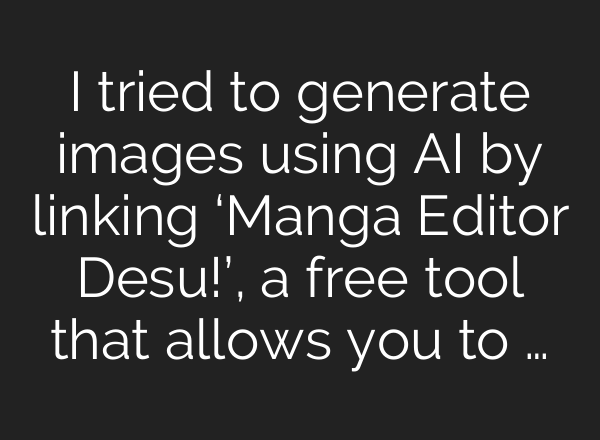 I tried to generate images using AI by linking 'Manga Editor Desu!', a free tool that allows you to …